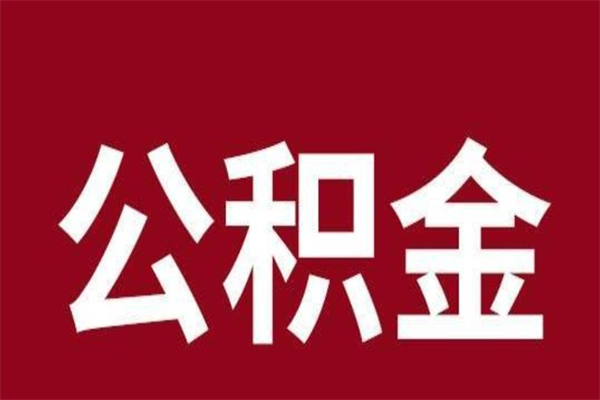 公积金